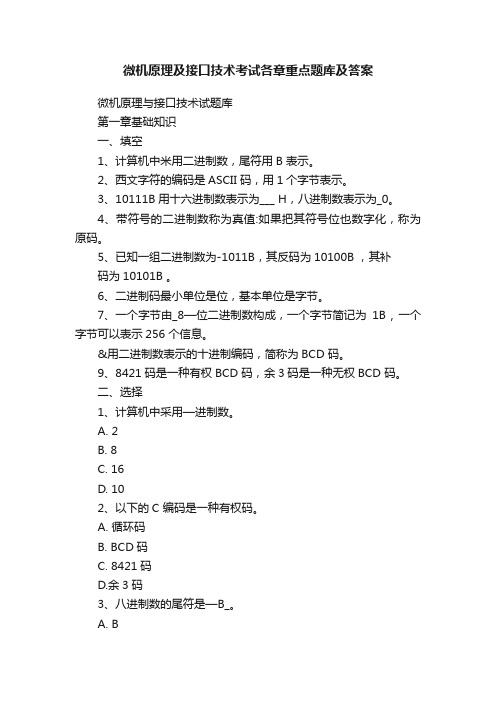 微机原理及接口技术考试各章重点题库及答案

微机原理与接口技术试题库

第一章基础知识

一、填空

1、计算机中米用二进制数，尾符用 B 表示。

2、西文字符的编码是 ASCII 码，用 1 个字节表示。

3、10111B 用十六进制数表示为___ H，八进制数表示为_0。

4、带符号的二进制数称为真值:如果把其符号位也数字化，称为原码。

5、已知一组二进制数为-1011B，其反码为 10100B ，其补码为 10101B 。

6、二进制码最小单位是位，基本单位是字节。

7、一个字节由_8—位二进制数构成，一个字节简记为 1B，一个字节可以表示 256 个信息。

&用二进制数表示的十进制编码，简称为 BCD 码。

9、8421 码是一种有权 BCD 码，余 3 码是一种无权 BCD 码。

二、选择

1、计算机中采用—进制数。

A. 2

B. 8

C. 16

D. 10

2、以下的 C 编码是一种有权码。

A. 循环码

B. BCD 码

C. 8421 码

D.余 3 码

3、八进制数的尾符是—B_。

A. B